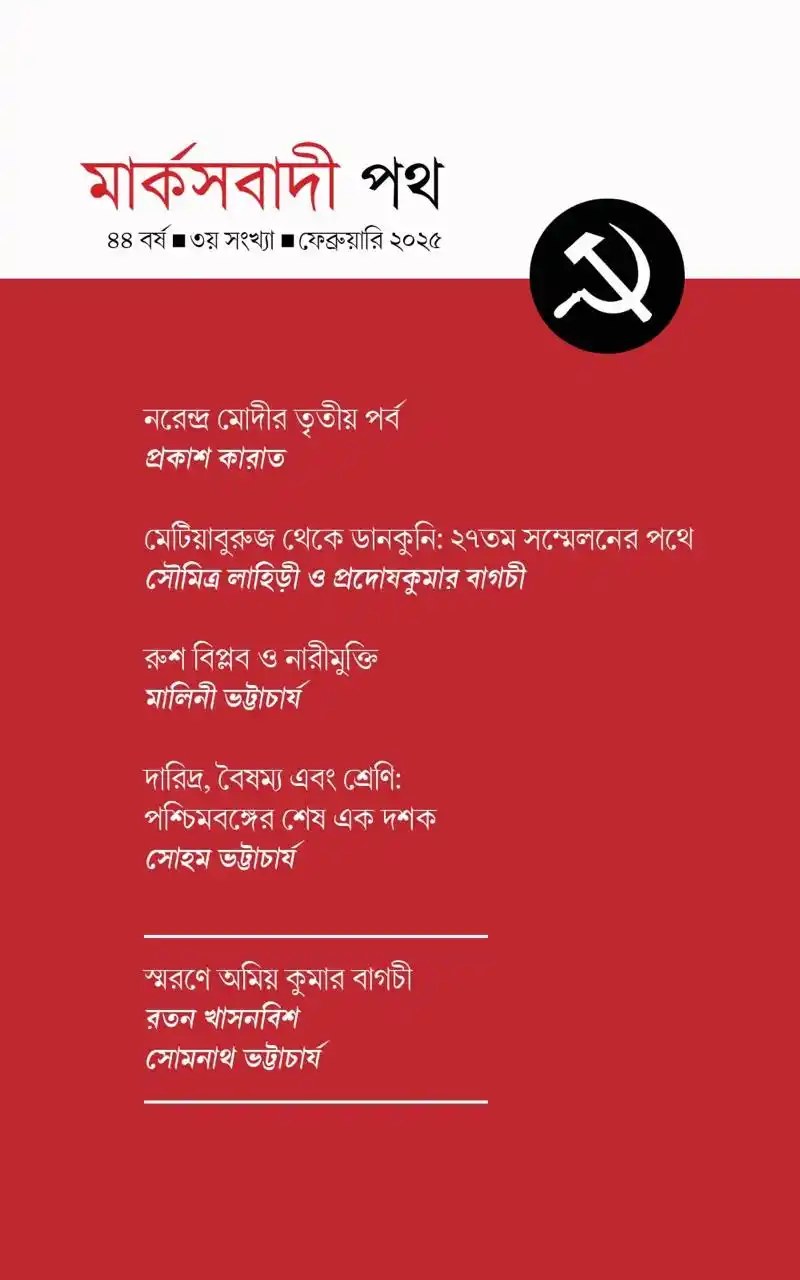 মার্কসবাদী পথ

৪৪ বর্ষ ■ ৩য় সংখ্যা ■ ফেব্রুয়ারি ২০২৫

নরেন্দ্র মোদীর তৃতীয় পর্ব
প্রকাশ কারাত

মেটিয়াবুরুজ থেকে ডানকুনি: ২৭তম সম্মেলনের পথে
সৌমিত্র লাহিড়ী ও প্রদোষকুমার বাগচী

রুশ বিপ্লব ও নারীমুক্তি
মালিনী ভট্টাচার্য

দারিদ্র, বৈষম্য এবং শ্রেণি:
পশ্চিমবঙ্গের শেষ এক দশক
সোহম ভট্টাচার্য

স্মরণে অমিয় কুমার বাগচী
রতন খাসনবিশ
সোমনাথ ভট্টাচার্য